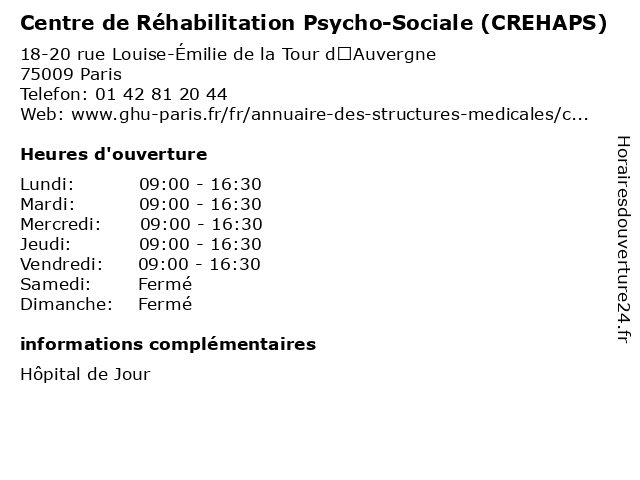 Centre de Réhabilitation Psycho-Sociale (CREHAPS)

18-20 rue Louise-Émilie de la Tour d□Auvergne
75009 Paris
Telefon: 01 42 81 20 44
Web: www.ghu-paris.fr/fr/annuaire-des-structures-medicales/c...

Heures d'ouverture

Lundi: 09:00 - 16:30
Mardi: 09:00 - 16:30
Mercredi: 09:00 - 16:30
Jeudi: 09:00 - 16:30
Vendredi: 09:00 - 16:30
Samedi: Fermé
Dimanche: Fermé

informations complémentaires

Hôpital de Jour

Horairesdouverture24.fr